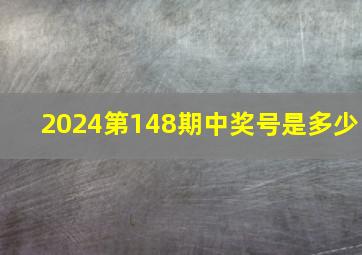 2024第148期中奖号是多少